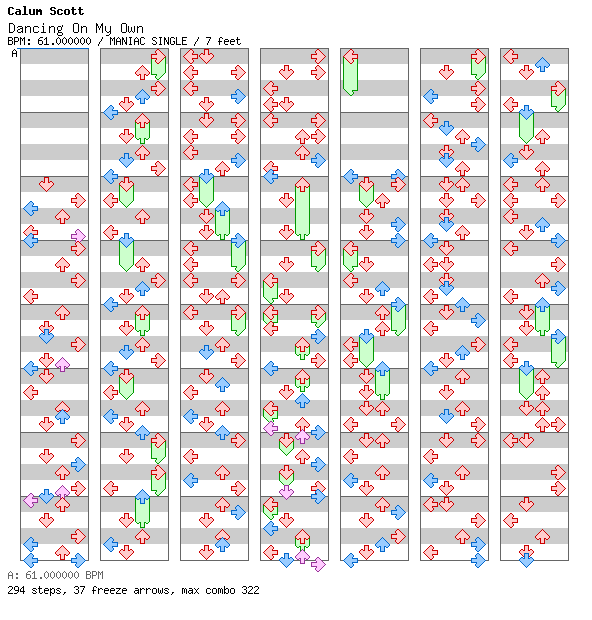 Calum Scott
Dancing On My Own
BPM: 61.000000 / MANIAC SINGLE / 7 feet
A

A: 61.000000 BPM
294 steps, 37 freeze arrows, max combo 322